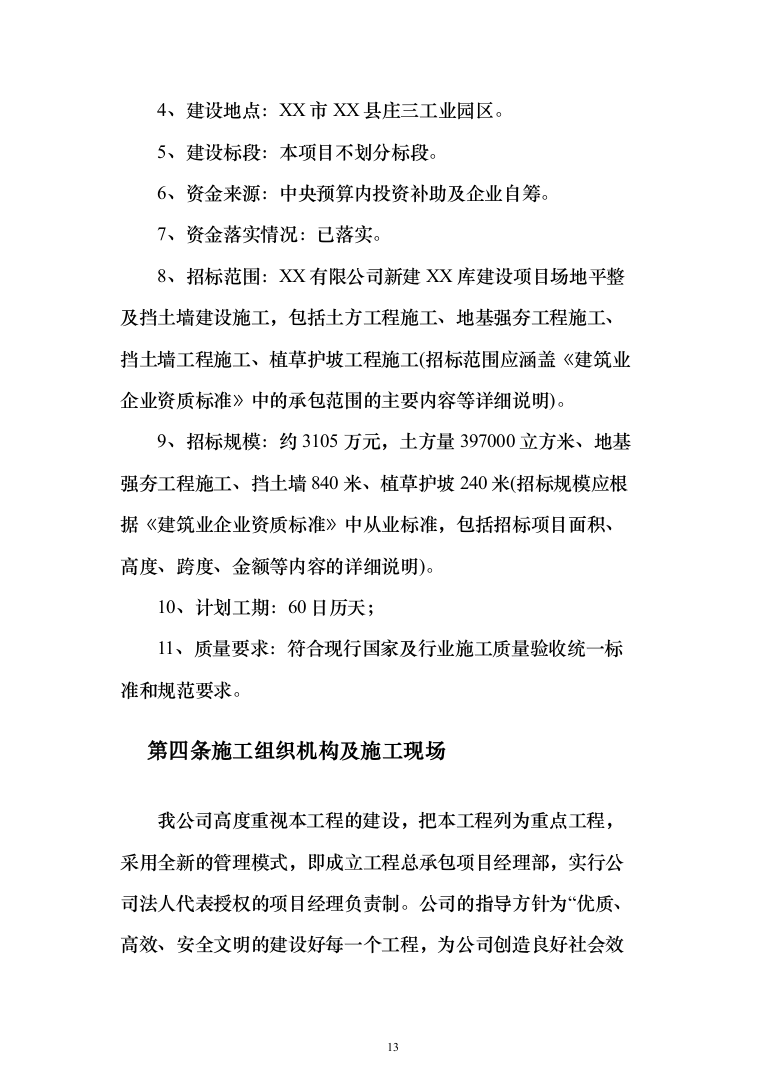 4、建设地点：XX 市 XX 县庄三工业园区。

5、建设标段：本项目不划分标段。

6、资金来源：中央预算内投资补助及企业自筹。

7、资金落实情况：已落实。

8、招标范围：XX 有限公司新建 XX 库建设项目场地平整及挡土墙建设施工，包括土方工程施工、地基强夯工程施工、挡土墙工程施工、植草护坡工程施工(招标范围应涵盖《建筑业企业资质标准》中的承包范围的主要内容等详细说明)。

9、招标规模：约 3105 万元，土方量 397000 立方米、地基强夯工程施工、挡土墙 840 米、植草护坡 240 米(招标规模应根据《建筑业企业资质标准》中从业标准，包括招标项目面积、高度、跨度、金额等内容的详细说明)。

10、计划工期：60 日历天；

11、质量要求：符合现行国家及行业施工质量验收统一标准和规范要求。

第四条施工组织机构及施工现场

我公司高度重视本工程的建设，把本工程列为重点工程，采用全新的管理模式，即成立工程总承包项目经理部，实行公司法人代表授权的项目经理负责制。公司的指导方针为“优质、高效、安全文明的建设好每一个工程，为公司创造良好社会效

13